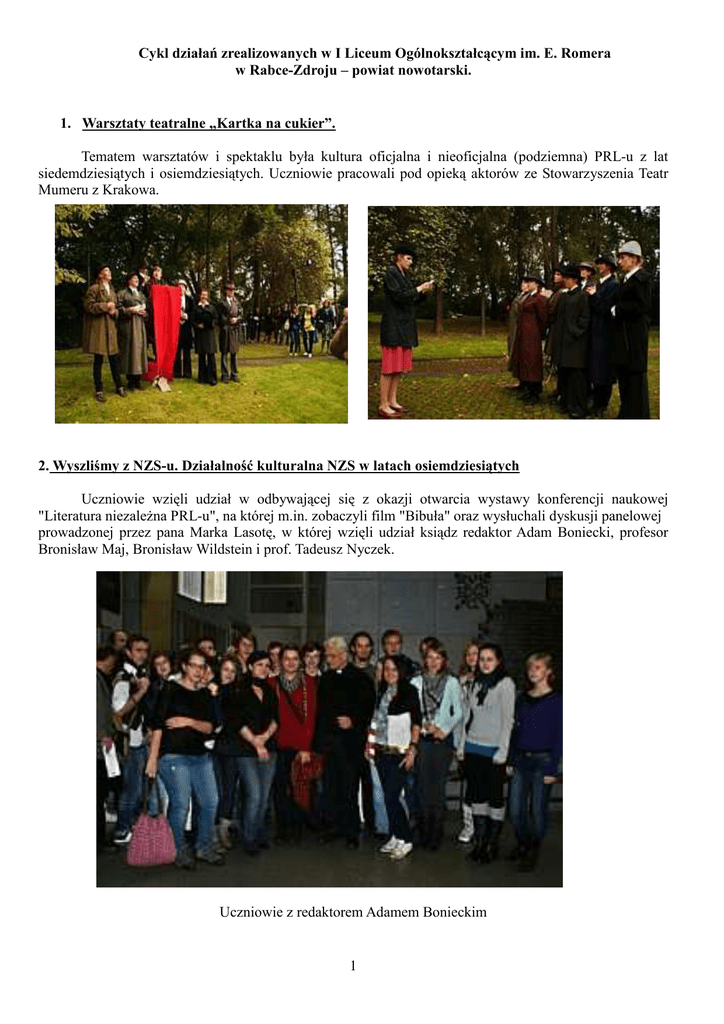 Cykl działań zrealizowanych w I Liceum Ogólnokształcącym im. E. Romera
w Rabce-Zdroju – powiat nowotarski.

1. Warsztaty teatralne „Kartka na cukier”.

Tematem warsztatów i spektaklu była kultura oficjalna i nieoficjalna (podziemna) PRL-u z lat siedemdziesiątych i osiemdziesiątych. Uczniowie pracowali pod opieką aktorów ze Stowarzyszenia Teatr Mumeru z Krakowa.

2. Wyszliśmy z NZS-u. Działalność kulturalna NZS w latach osiemdziesiątych

Uczniowie wzięli udział w odbywającej się z okazji otwarcia wystawy konferencji naukowej "Literatura niezależna PRL-u", na której m.in. zobaczyli film "Bibuła" oraz wysłuchali dyskusji panelowej prowadzonej przez pana Marka Lasotę, w której wzięli udział ksiądz redaktor Adam Boniecki, profesor Bronisław Maj, Bronisław Wildstein i prof. Tadeusz Nyczek.

Uczniowie z redaktorem Adamem Bonieckim

1